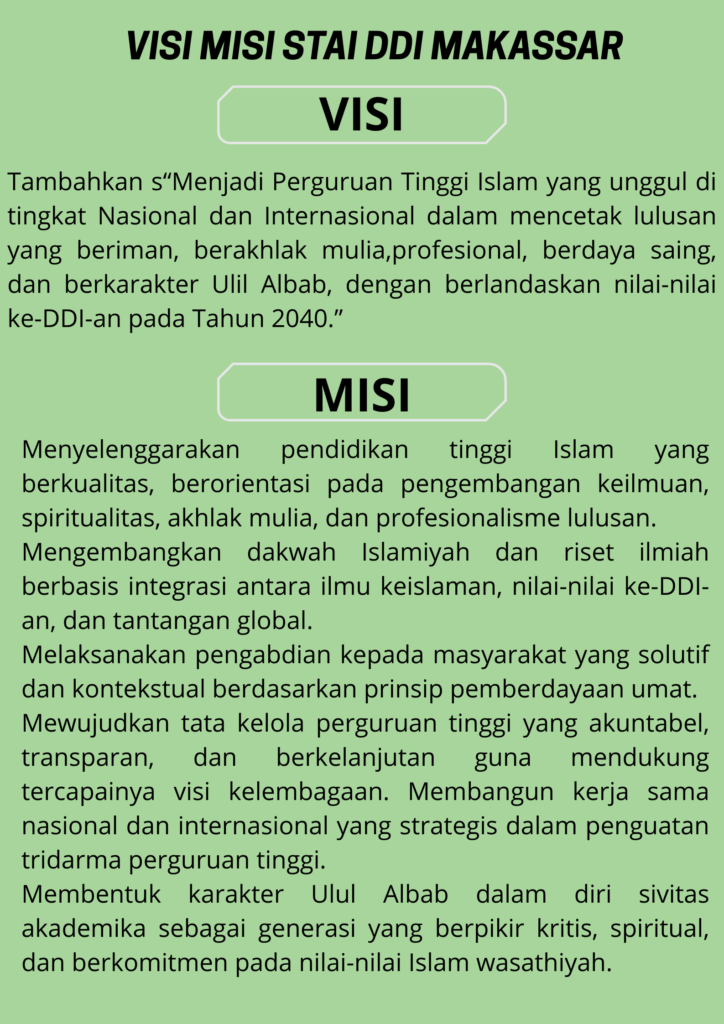 VISI MISI STAI DDI MAKASSAR

VISI

Tambahkan s“Menjadi Perguruan Tinggi Islam yang unggul di tingkat Nasional dan Internasional dalam mencetak lulusan yang beriman, berakhlak mulia,profesional, berdaya saing, dan berkarakter Ulil Albab, dengan berlandaskan nilai-nilai ke-DDI-an pada Tahun 2040.”

MISI

Menyelenggarakan pendidikan tinggi Islam yang berkualitas, berorientasi pada pengembangan keilmuan, spiritualitas, akhlak mulia, dan profesionalisme lulusan.
Mengembangkan dakwah Islamiyah dan riset ilmiah berbasis integrasi antara ilmu keislaman, nilai-nilai ke-DDI-an, dan tantangan global.
Melaksanakan pengabdian kepada masyarakat yang solutif dan kontekstual berdasarkan prinsip pemberdayaan umat.
Mewujudkan tata kelola perguruan tinggi yang akuntabel, transparan, dan berkelanjutan guna mendukung tercapainya visi kelembagaan. Membangun kerja sama nasional dan internasional yang strategis dalam penguatan tridarma perguruan tinggi.
Membentuk karakter Ulul Albab dalam diri sivitas akademika sebagai generasi yang berpikir kritis, spiritual, dan berkomitmen pada nilai-nilai Islam wasathiyah.